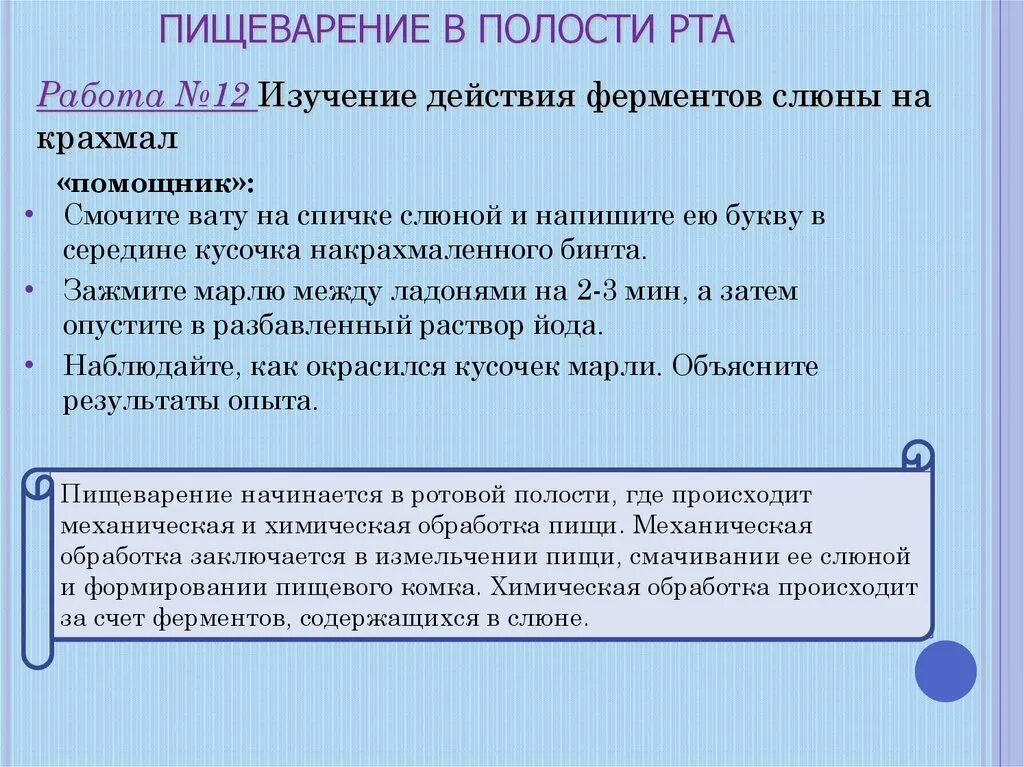 ПИЩЕВАРЕНИЕ В ПОЛОСТИ РТА

Работа №12 Изучение действия ферментов слюны на крахмал

«помощник»:

• Смочите вату на спичке слюной и напишите ею букву в середине кусочка накрахмаленного бинта.
• Зажмите марлю между ладонями на 2-3 мин, а затем опустите в разбавленный раствор йода.
• Наблюдайте, как окрасился кусочек марли. Объясните результаты опыта.

Пищеварение начинается в ротовой полости, где происходит механическая и химическая обработка пищи. Механическая обработка заключается в измельчении пищи, смачивании ее слюной и формировании пищевого комка. Химическая обработка происходит за счет ферментов, содержащихся в слюне.